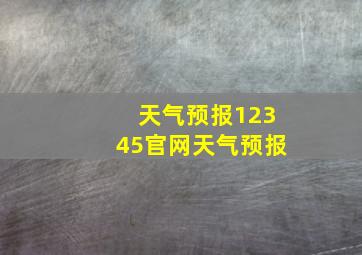 天气预报12345官网天气预报